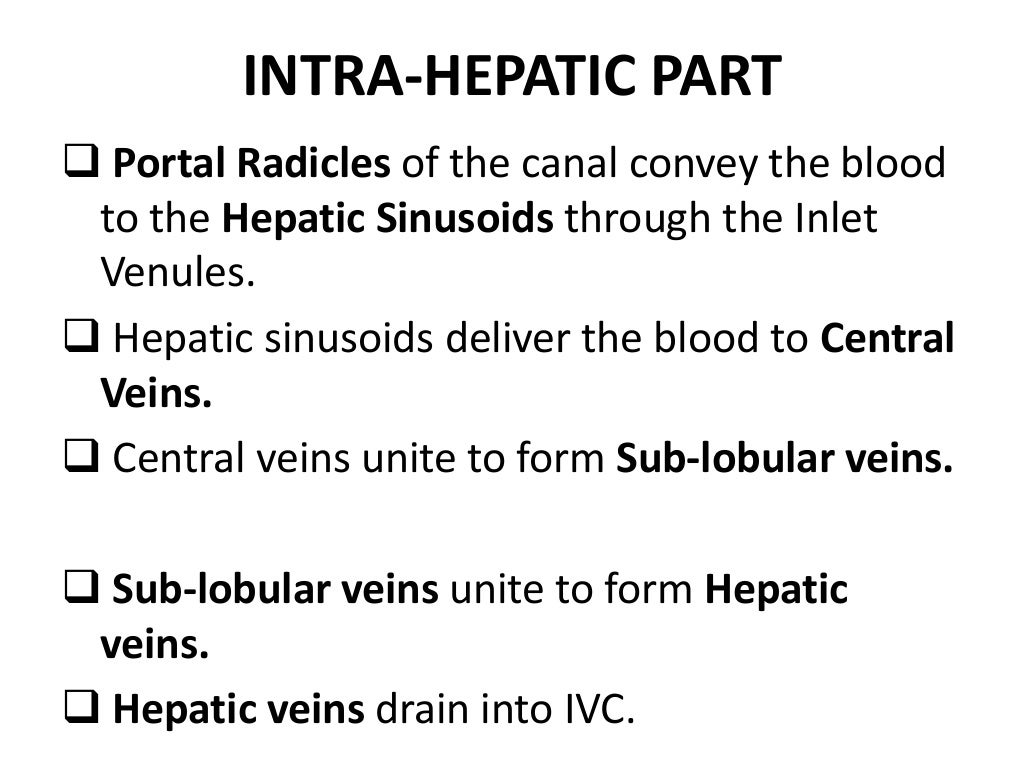 INTRA-HEPATIC PART

❑ Portal Radicles of the canal convey the blood to the Hepatic Sinusoids through the Inlet Venules.

❑ Hepatic sinusoids deliver the blood to Central Veins.

❑ Central veins unite to form Sub-lobular veins.

❑ Sub-lobular veins unite to form Hepatic veins.

❑ Hepatic veins drain into IVC.